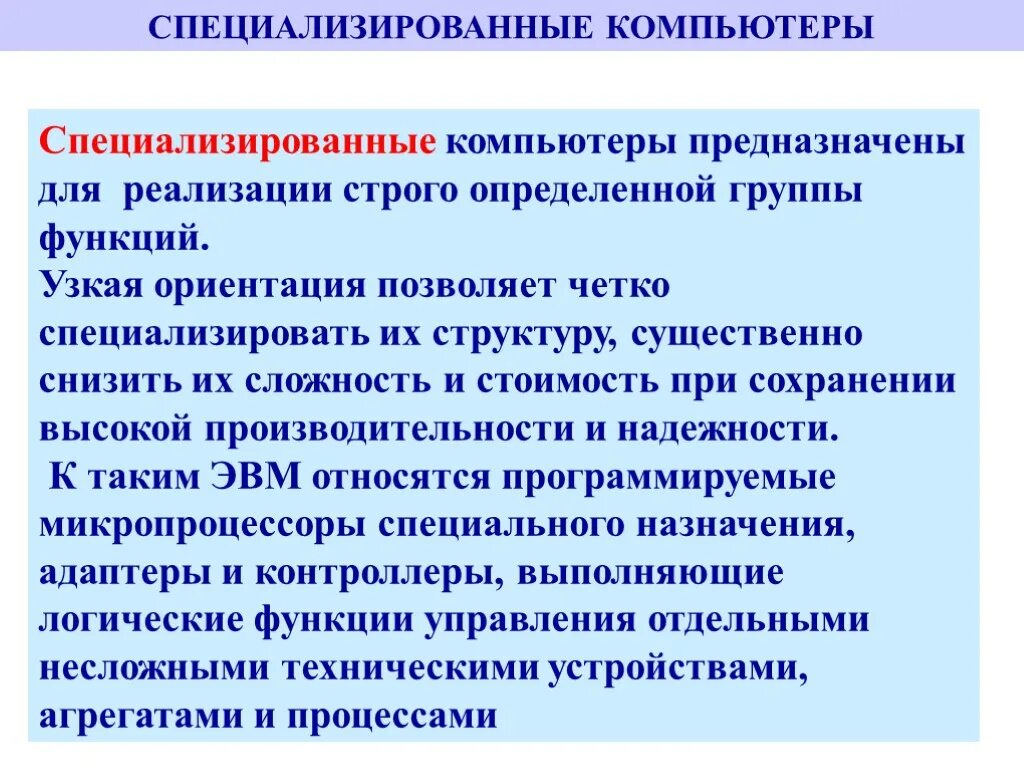 СПЕЦИАЛИЗИРОВАННЫЕ КОМПЬЮТЕРЫ

Специализированные компьютеры предназначены для реализации строго определенной группы функций.

Узкая ориентация позволяет четко специализировать их структуру, существенно снизить их сложность и стоимость при сохранении высокой производительности и надежности.

К таким ЭВМ относятся программируемые микропроцессоры специального назначения, адаптеры и контроллеры, выполняющие логические функции управления отдельными несложными техническими устройствами, агрегатами и процессами